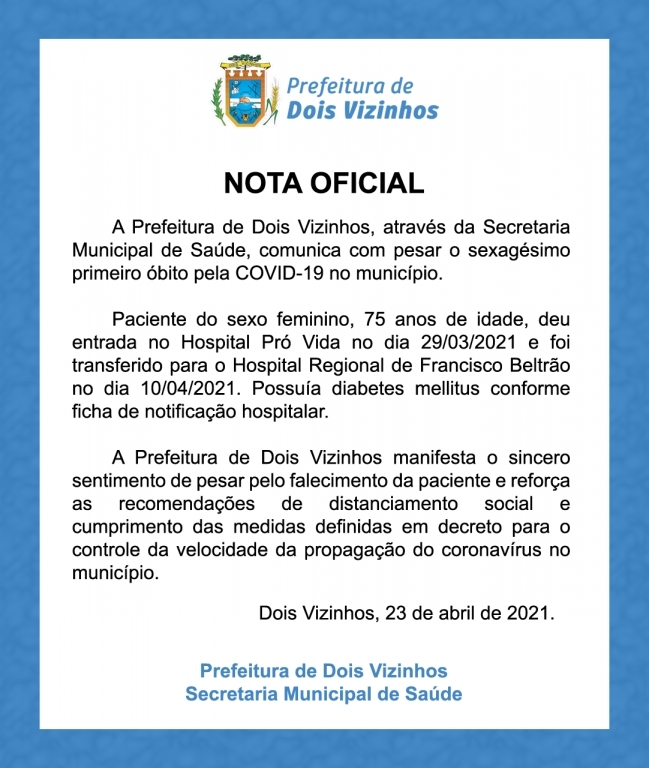 Prefeitura de
Dois Vizinhos

NOTA OFICIAL

A Prefeitura de Dois Vizinhos, através da Secretaria Municipal de Saúde, comunica com pesar o sexagésimo primeiro óbito pela COVID-19 no município.

Paciente do sexo feminino, 75 anos de idade, deu entrada no Hospital Pró Vida no dia 29/03/2021 e foi transferido para o Hospital Regional de Francisco Beltrão no dia 10/04/2021. Possuía diabetes mellitus conforme ficha de notificação hospitalar.

A Prefeitura de Dois Vizinhos manifesta o sincero sentimento de pesar pelo falecimento da paciente e reforça as recomendações de distanciamento social e cumprimento das medidas definidas em decreto para o controle da velocidade da propagação do coronavírus no município.

Dois Vizinhos, 23 de abril de 2021.

Prefeitura de Dois Vizinhos
Secretaria Municipal de Saúde